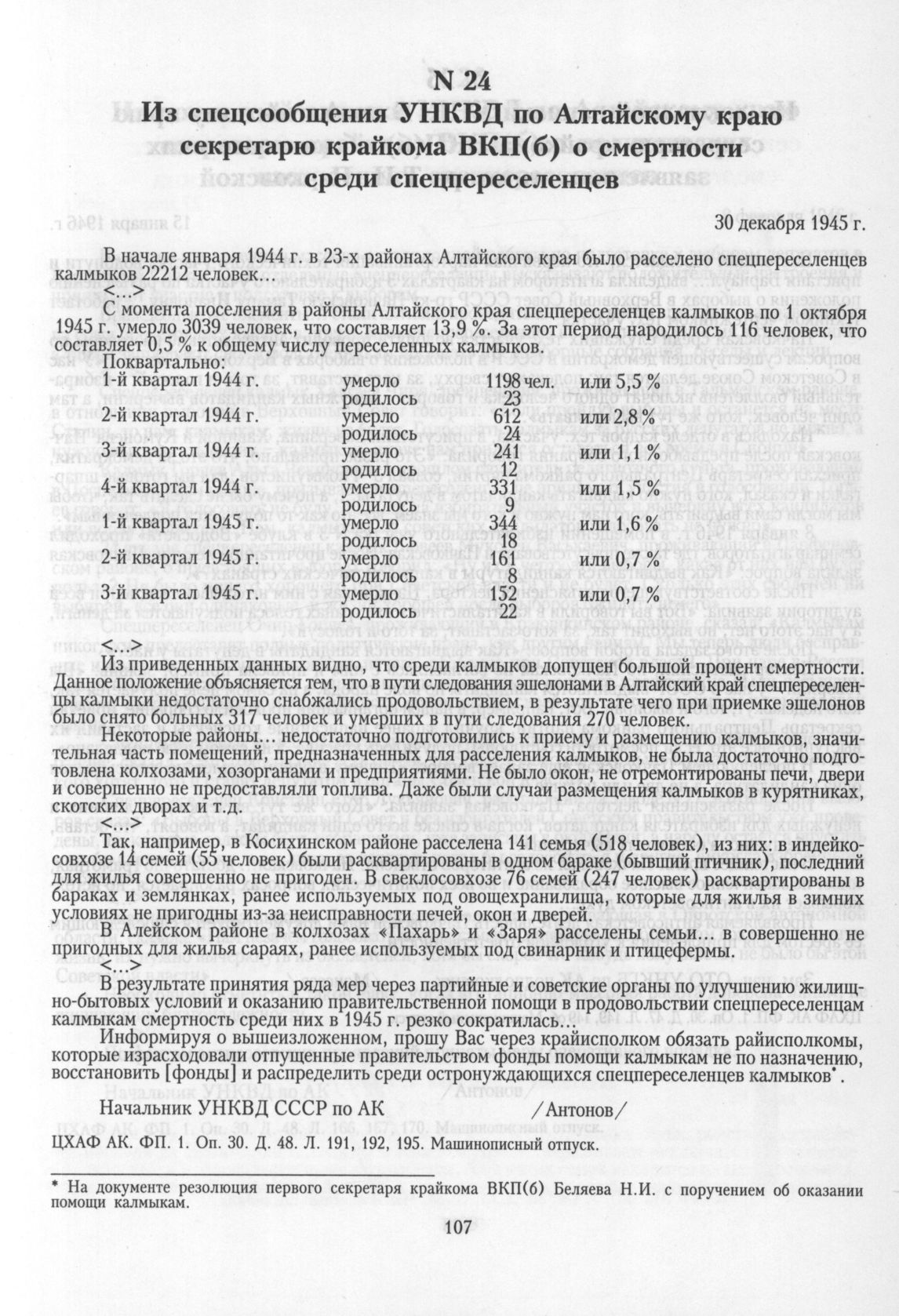 N 24
Из спецсообщения УНКВД по Алтайскому краю секретарю крайкома ВКП(б) о смертности среди спецпереселенцев

30 декабря 1945 г.

В начале января 1944 г. в 23-х районах Алтайского края было расселено спецпереселенцев калмыков 22212 человек…
<…>
С момента поселения в районы Алтайского края спецпереселенцев калмыков по 1 октября 1945 г. умерло 3039 человек, что составляет 13,9 %. За этот период народилось 116 человек, что составляет 0,5 % к общему числу переселенных калмыков.
Поквартально:

| | | | |
|---|---|---|---|
| 1-й квартал 1944 г. | умерло | 1198 чел. | или 5,5 % |
| | родилось | 23 | |
| 2-й квартал 1944 г. | умерло | 612 | или 2,8 % |
| | родилось | 24 | |
| 3-й квартал 1944 г. | умерло | 241 | или 1,1 % |
| | родилось | 12 | |
| 4-й квартал 1944 г. | умерло | 331 | или 1,5 % |
| | родилось | 9 | |
| 1-й квартал 1945 г. | умерло | 344 | или 1,6 % |
| | родилось | 18 | |
| 2-й квартал 1945 г. | умерло | 161 | или 0,7 % |
| | родилось | 8 | |
| 3-й квартал 1945 г. | умерло | 152 | или 0,7 % |
| | родилось | 22 | |

<…>
Из приведенных данных видно, что среди калмыков допущен большой процент смертности. Данное положение объясняется тем, что в пути следования эшелонами в Алтайский край спецпереселенцы калмыки недостаточно снабжались продовольствием, в результате чего при приемке эшелонов было снято больных 317 человек и умерших в пути следования 270 человек.

Некоторые районы… недостаточно подготовились к приему и размещению калмыков, значительная часть помещений, предназначенных для расселения калмыков, не была достаточно подготовлена колхозами, хозорганами и предприятиями. Не было окон, не отремонтированы печи, двери и совершенно не предоставляли топлива. Даже были случаи размещения калмыков в курятниках, скотских дворах и т.д.
<…>
Так, например, в Косихинском районе расселена 141 семья (518 человек), из них: в индейкосовхозе 14 семей (55 человек) были расквартированы в одном бараке (бывший птичник), последний для жилья совершенно не пригоден. В свеклосовхозе 76 семей (247 человек) расквартированы в бараках и землянках, ранее используемых под овощехранилища, которые для жилья в зимних условиях не пригодны из-за неисправности печей, окон и дверей.

В Алейском районе в колхозах «Пахарь» и «Заря» расселены семьи… в совершенно не пригодных для жилья сараях, ранее используемых под свинарник и птицефермы.
<…>
В результате принятия ряда мер через партийные и советские органы по улучшению жилищно-бытовых условий и оказанию правительственной помощи в продовольствии спецпереселенцам калмыкам смертность среди них в 1945 г. резко сократилась…

Информируя о вышеизложенном, прошу Вас через крайисполком обязать райисполкомы, которые израсходовали отпущенные правительством фонды помощи калмыкам не по назначению, восстановить [фонды] и распределить среди остронуждающихся спецпереселенцев калмыков*.

Начальник УНКВД СССР по АК /Антонов/

ЦХАФ АК. ФП. 1. Оп. 30. Д. 48. Л. 191, 192, 195. Машинописный отпуск.

* На документе резолюция первого секретаря крайкома ВКП(б) Беляева Н.И. с поручением об оказании помощи калмыкам.

107